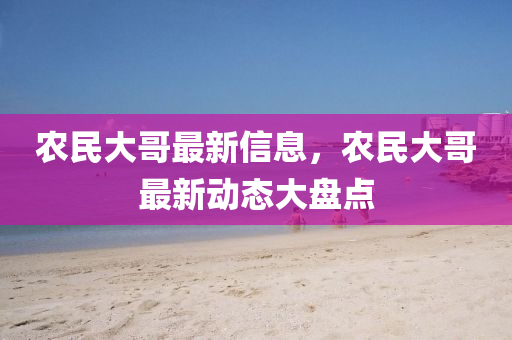 农民大哥最新信息，农民大哥最新动态大盘点